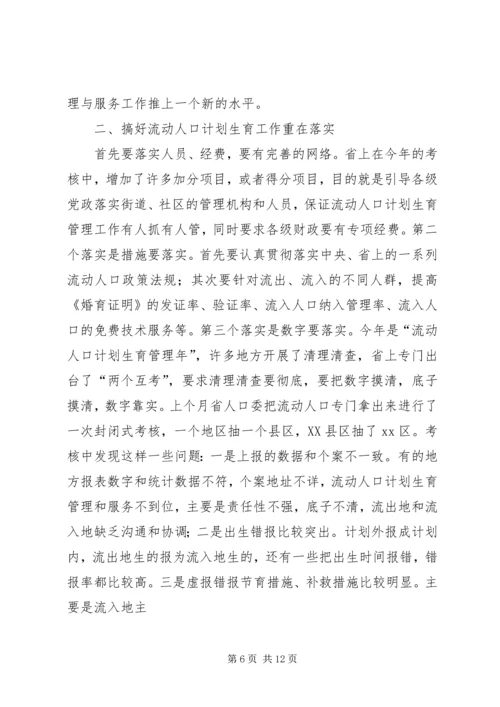 理与服务工作推上一个新的水平。

二、搞好流动人口计划生育工作重在落实

首先要落实人员、经费，要有完善的网络。省上在今年的考核中，增加了许多加分项目，或者得分项目，目的就是引导各级党政落实街道、社区的管理机构和人员，保证流动人口计划生育管理工作有人抓有人管，同时要求各级财政要有专项经费。第二个落实是措施要落实。首先要认真贯彻落实中央、省上的一系列流动人口政策法规；其次要针对流出、流入的不同人群，提高《婚育证明》的发证率、验证率、流入人口纳入管理率、流入人口的免费技术服务等。第三个落实是数字要落实。今年是“流动人口计划生育管理年”，许多地方开展了清理清查，省上专门出台了“两个互考”，要求清理清查要彻底，要把数字摸清，底子摸清，数字靠实。上个月省人口委把流动人口专门拿出来进行了一次封闭式考核，一个地区抽一个县区，XX县区抽了xx区。考核中发现这样一些问题：一是上报的数据和个案不一致。有的地方报表数字和统计数据不符，个案地址不详，流动人口计划生育管理和服务不到位，主要是责任性不强，底子不清，流出地和流入地缺乏沟通和协调；二是出生错报比较突出。计划外报成计划内，流出地生的报为流入地生的，还有一些把出生时间报错，错报率都比较高。三是虚报错报节育措施、补救措施比较明显。主要是流入地主

第6页 共12页